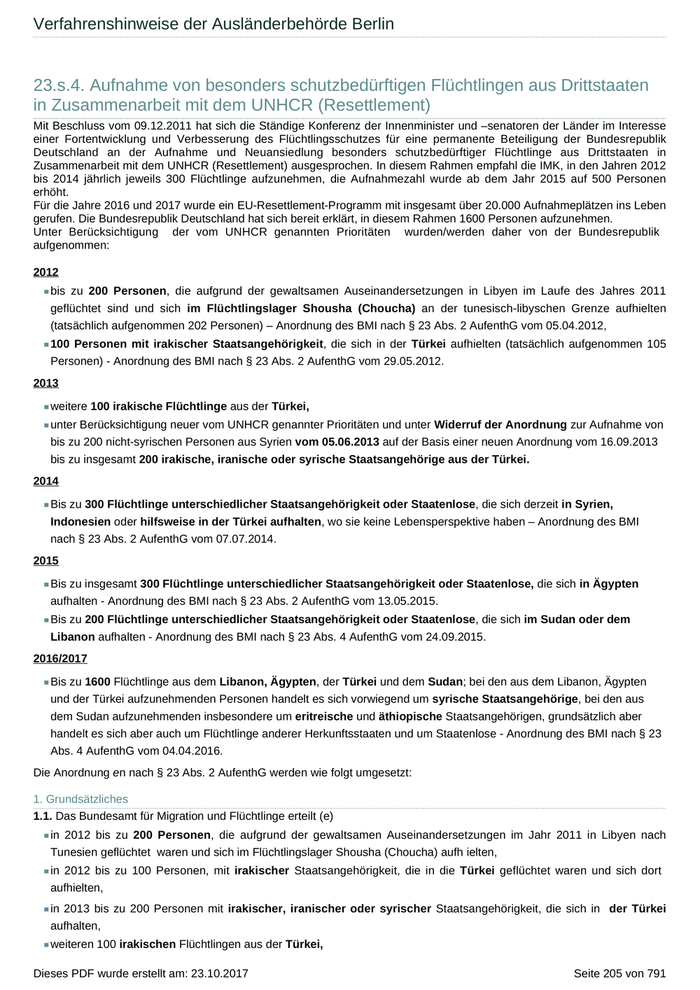 Verfahrenshinweise der Ausländerbehörde Berlin

23.s.4. Aufnahme von besonders schutzbedürftigen Flüchtlingen aus Drittstaaten in Zusammenarbeit mit dem UNHCR (Resettlement)

Mit Beschluss vom 09.12.2011 hat sich die Ständige Konferenz der Innenminister und –senatoren der Länder im Interesse einer Fortentwicklung und Verbesserung des Flüchtlingsschutzes für eine permanente Beteiligung der Bundesrepublik Deutschland an der Aufnahme und Neuansiedlung besonders schutzbedürftiger Flüchtlinge aus Drittstaaten in Zusammenarbeit mit dem UNHCR (Resettlement) ausgesprochen. In diesem Rahmen empfahl die IMK, in den Jahren 2012 bis 2014 jährlich jeweils 300 Flüchtlinge aufzunehmen, die Aufnahmezahl wurde ab dem Jahr 2015 auf 500 Personen erhöht.
Für die Jahre 2016 und 2017 wurde ein EU-Resettlement-Programm mit insgesamt über 20.000 Aufnahmeplätzen ins Leben gerufen. Die Bundesrepublik Deutschland hat sich bereit erklärt, in diesem Rahmen 1600 Personen aufzunehmen.
Unter Berücksichtigung der vom UNHCR genannten Prioritäten wurden/werden daher von der Bundesrepublik aufgenommen:

2012

bis zu 200 Personen, die aufgrund der gewaltsamen Auseinandersetzungen in Libyen im Laufe des Jahres 2011 geflüchtet sind und sich im Flüchtlingslager Shousha (Choucha) an der tunesisch-libyschen Grenze aufhielten (tatsächlich aufgenommen 202 Personen) – Anordnung des BMI nach § 23 Abs. 2 AufenthG vom 05.04.2012,

100 Personen mit irakischer Staatsangehörigkeit, die sich in der Türkei aufhielten (tatsächlich aufgenommen 105 Personen) - Anordnung des BMI nach § 23 Abs. 2 AufenthG vom 29.05.2012.

2013

weitere 100 irakische Flüchtlinge aus der Türkei,

unter Berücksichtigung neuer vom UNHCR genannter Prioritäten und unter Widerruf der Anordnung zur Aufnahme von bis zu 200 nicht-syrischen Personen aus Syrien vom 05.06.2013 auf der Basis einer neuen Anordnung vom 16.09.2013 bis zu insgesamt 200 irakische, iranische oder syrische Staatsangehörige aus der Türkei.

2014

Bis zu 300 Flüchtlinge unterschiedlicher Staatsangehörigkeit oder Staatenlose, die sich derzeit in Syrien, Indonesien oder hilfsweise in der Türkei aufhalten, wo sie keine Lebensperspektive haben – Anordnung des BMI nach § 23 Abs. 2 AufenthG vom 07.07.2014.

2015

Bis zu insgesamt 300 Flüchtlinge unterschiedlicher Staatsangehörigkeit oder Staatenlose, die sich in Ägypten aufhalten - Anordnung des BMI nach § 23 Abs. 2 AufenthG vom 13.05.2015.

Bis zu 200 Flüchtlinge unterschiedlicher Staatsangehörigkeit oder Staatenlose, die sich im Sudan oder dem Libanon aufhalten - Anordnung des BMI nach § 23 Abs. 4 AufenthG vom 24.09.2015.

2016/2017

Bis zu 1600 Flüchtlinge aus dem Libanon, Ägypten, der Türkei und dem Sudan; bei den aus dem Libanon, Ägypten und der Türkei aufzunehmenden Personen handelt es sich vorwiegend um syrische Staatsangehörige, bei den aus dem Sudan aufzunehmenden insbesondere um eritreische und äthiopische Staatsangehörigen, grundsätzlich aber handelt es sich aber auch um Flüchtlinge anderer Herkunftsstaaten und um Staatenlose - Anordnung des BMI nach § 23 Abs. 4 AufenthG vom 04.04.2016.

Die Anordnung en nach § 23 Abs. 2 AufenthG werden wie folgt umgesetzt:

1. Grundsätzliches

1.1. Das Bundesamt für Migration und Flüchtlinge erteilt (e)

in 2012 bis zu 200 Personen, die aufgrund der gewaltsamen Auseinandersetzungen im Jahr 2011 in Libyen nach Tunesien geflüchtet waren und sich im Flüchtlingslager Shousha (Choucha) aufh ielten,

in 2012 bis zu 100 Personen, mit irakischer Staatsangehörigkeit, die in die Türkei geflüchtet waren und sich dort aufhielten,

in 2013 bis zu 200 Personen mit irakischer, iranischer oder syrischer Staatsangehörigkeit, die sich in der Türkei aufhalten,

weiteren 100 irakischen Flüchtlingen aus der Türkei,

Dieses PDF wurde erstellt am: 23.10.2017 Seite 205 von 791